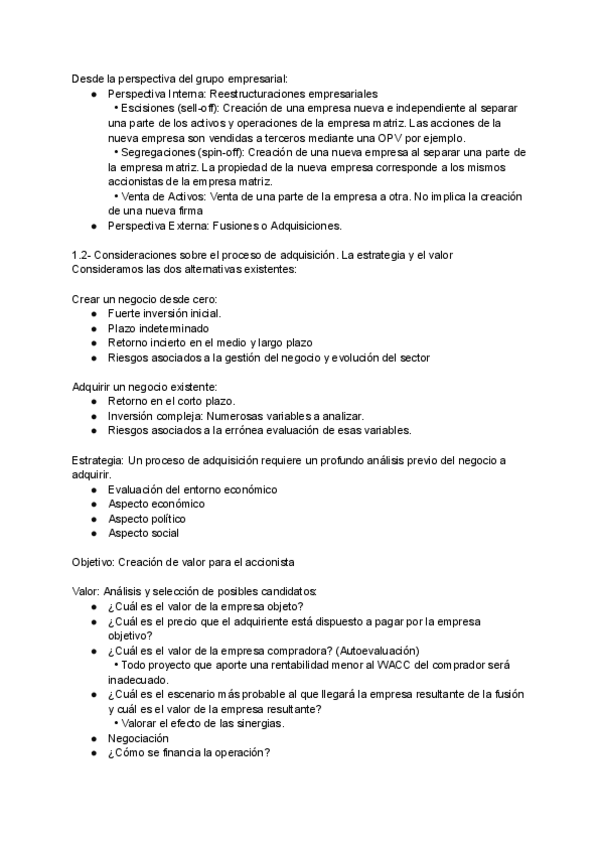 Desde la perspectiva del grupo empresarial:
● Perspectiva Interna: Reestructuraciones empresariales
• Escisiones (sell-off): Creación de una empresa nueva e independiente al separar una parte de los activos y operaciones de la empresa matriz. Las acciones de la nueva empresa son vendidas a terceros mediante una OPV por ejemplo.
• Segregaciones (spin-off): Creación de una nueva empresa al separar una parte de la empresa matriz. La propiedad de la nueva empresa corresponde a los mismos accionistas de la empresa matriz.
• Venta de Activos: Venta de una parte de la empresa a otra. No implica la creación de una nueva firma
● Perspectiva Externa: Fusiones o Adquisiciones.

1.2- Consideraciones sobre el proceso de adquisición. La estrategia y el valor
Consideramos las dos alternativas existentes:

Crear un negocio desde cero:
● Fuerte inversión inicial.
● Plazo indeterminado
● Retorno incierto en el medio y largo plazo
● Riesgos asociados a la gestión del negocio y evolución del sector

Adquirir un negocio existente:
● Retorno en el corto plazo.
● Inversión compleja: Numerosas variables a analizar.
● Riesgos asociados a la errónea evaluación de esas variables.

Estrategia: Un proceso de adquisición requiere un profundo análisis previo del negocio a adquirir.
● Evaluación del entorno económico
● Aspecto económico
● Aspecto político
● Aspecto social

Objetivo: Creación de valor para el accionista

Valor: Análisis y selección de posibles candidatos:
● ¿Cuál es el valor de la empresa objeto?
● ¿Cuál es el precio que el adquiriente está dispuesto a pagar por la empresa objetivo?
● ¿Cuál es el valor de la empresa compradora? (Autoevaluación)
• Todo proyecto que aporte una rentabilidad menor al WACC del comprador será inadecuado.
● ¿Cuál es el escenario más probable al que llegará la empresa resultante de la fusión y cuál es el valor de la empresa resultante?
• Valorar el efecto de las sinergias.
● Negociación
● ¿Cómo se financia la operación?